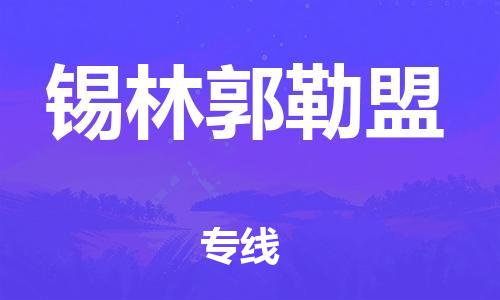 锡林郭勒盟

专线